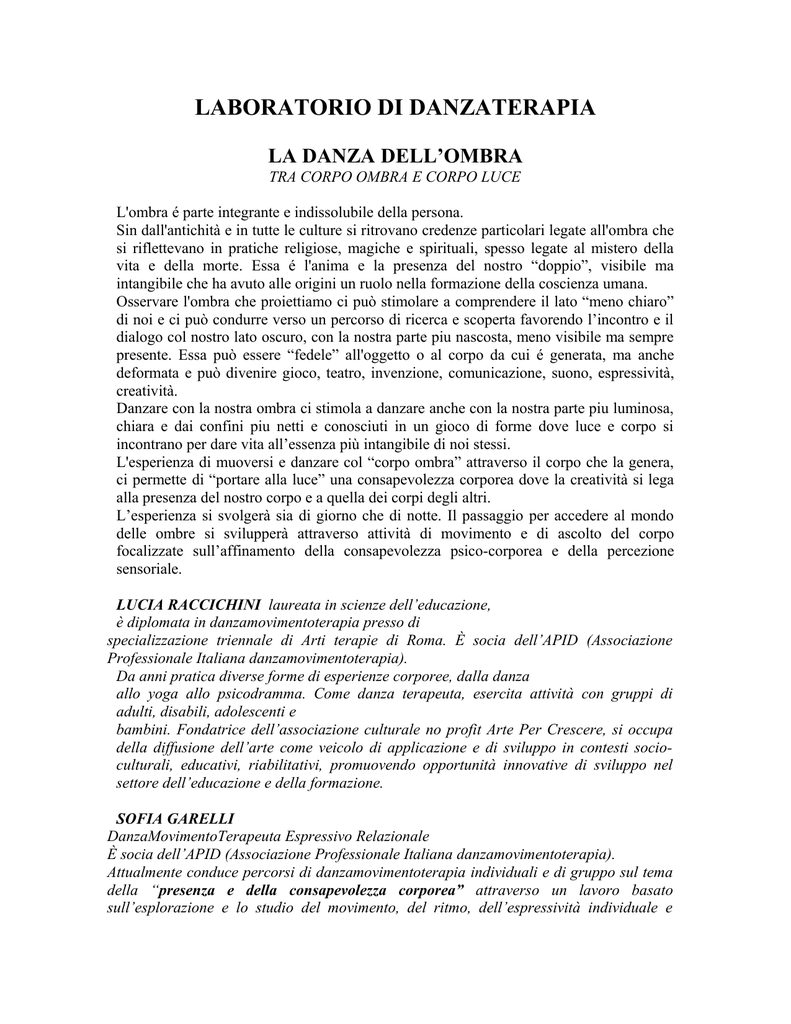 LABORATORIO DI DANZATERAPIA

LA DANZA DELL'OMBRA
TRA CORPO OMBRA E CORPO LUCE

L'ombra é parte integrante e indissolubile della persona.
Sin dall'antichità e in tutte le culture si ritrovano credenze particolari legate all'ombra che si riflettevano in pratiche religiose, magiche e spirituali, spesso legate al mistero della vita e della morte. Essa é l'anima e la presenza del nostro "doppio", visibile ma intangibile che ha avuto alle origini un ruolo nella formazione della coscienza umana.
Osservare l'ombra che proiettiamo ci può stimolare a comprendere il lato "meno chiaro" di noi e ci può condurre verso un percorso di ricerca e scoperta favorendo l'incontro e il dialogo col nostro lato oscuro, con la nostra parte piu nascosta, meno visibile ma sempre presente. Essa può essere "fedele" all'oggetto o al corpo da cui é generata, ma anche deformata e può divenire gioco, teatro, invenzione, comunicazione, suono, espressività, creatività.
Danzare con la nostra ombra ci stimola a danzare anche con la nostra parte piu luminosa, chiara e dai confini piu netti e conosciuti in un gioco di forme dove luce e corpo si incontrano per dare vita all'essenza più intangibile di noi stessi.
L'esperienza di muoversi e danzare col "corpo ombra" attraverso il corpo che la genera, ci permette di "portare alla luce" una consapevolezza corporea dove la creatività si lega alla presenza del nostro corpo e a quella dei corpi degli altri.
L'esperienza si svolgerà sia di giorno che di notte. Il passaggio per accedere al mondo delle ombre si svilupperà attraverso attività di movimento e di ascolto del corpo focalizzate sull'affinamento della consapevolezza psico-corporea e della percezione sensoriale.

LUCIA RACCICHINI laureata in scienze dell'educazione, è diplomata in danzamovimentoterapia presso di specializzazione triennale di Arti terapie di Roma. È socia dell'APID (Associazione Professionale Italiana danzamovimentoterapia).
Da anni pratica diverse forme di esperienze corporee, dalla danza allo yoga allo psicodramma. Come danza terapeuta, esercita attività con gruppi di adulti, disabili, adolescenti e bambini. Fondatrice dell'associazione culturale no profit Arte Per Crescere, si occupa della diffusione dell'arte come veicolo di applicazione e di sviluppo in contesti socio-culturali, educativi, riabilitativi, promuovendo opportunità innovative di sviluppo nel settore dell'educazione e della formazione.

SOFIA GARELLI
DanzaMovimentoTerapeuta Espressivo Relazionale
È socia dell'APID (Associazione Professionale Italiana danzamovimentoterapia).
Attualmente conduce percorsi di danzamovimentoterapia individuali e di gruppo sul tema della "presenza e della consapevolezza corporea" attraverso un lavoro basato sull'esplorazione e lo studio del movimento, del ritmo, dell'espressività individuale e